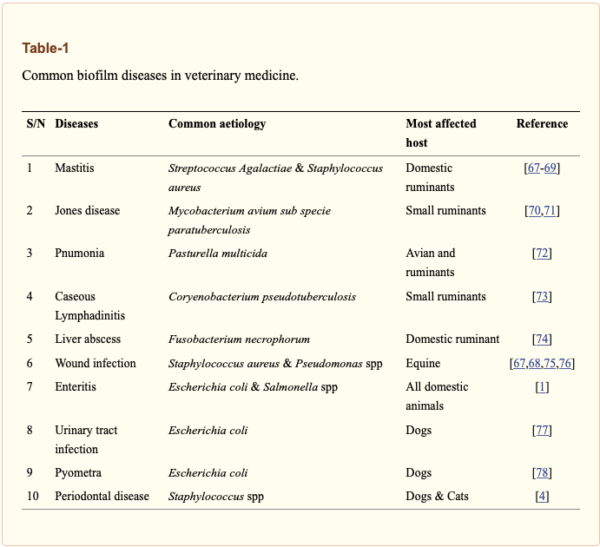 Table-1

Common biofilm diseases in veterinary medicine.

| S/N | Diseases | Common aetiology | Most affected host | Reference |
|---|---|---|---|---|
| 1 | Mastitis | Streptococcus Agalactiae & Staphylococcus aureus | Domestic ruminants | [67-69] |
| 2 | Jones disease | Mycobacterium avium sub specie paratuberculosis | Small ruminants | [70,71] |
| 3 | Pnumonia | Pasturella multicida | Avian and ruminants | [72] |
| 4 | Caseous Lymphadinitis | Coryenobacterium pseudotuberculosis | Small ruminants | [73] |
| 5 | Liver abscess | Fusobacterium necrophorum | Domestic ruminant | [74] |
| 6 | Wound infection | Staphylococcus aureus & Pseudomonas spp | Equine | [67,68,75,76] |
| 7 | Enteritis | Escherichia coli & Salmonella spp | All domestic animals | [1] |
| 8 | Urinary tract infection | Escherichia coli | Dogs | [77] |
| 9 | Pyometra | Escherichia coli | Dogs | [78] |
| 10 | Periodontal disease | Staphylococcus spp | Dogs & Cats | [4] |